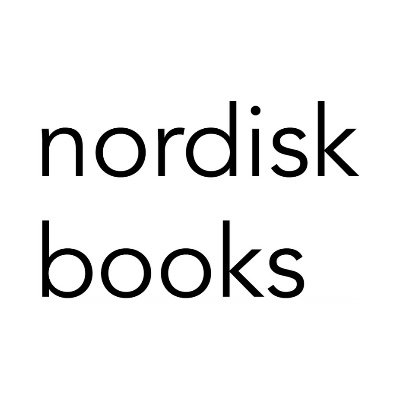 nordisk
books